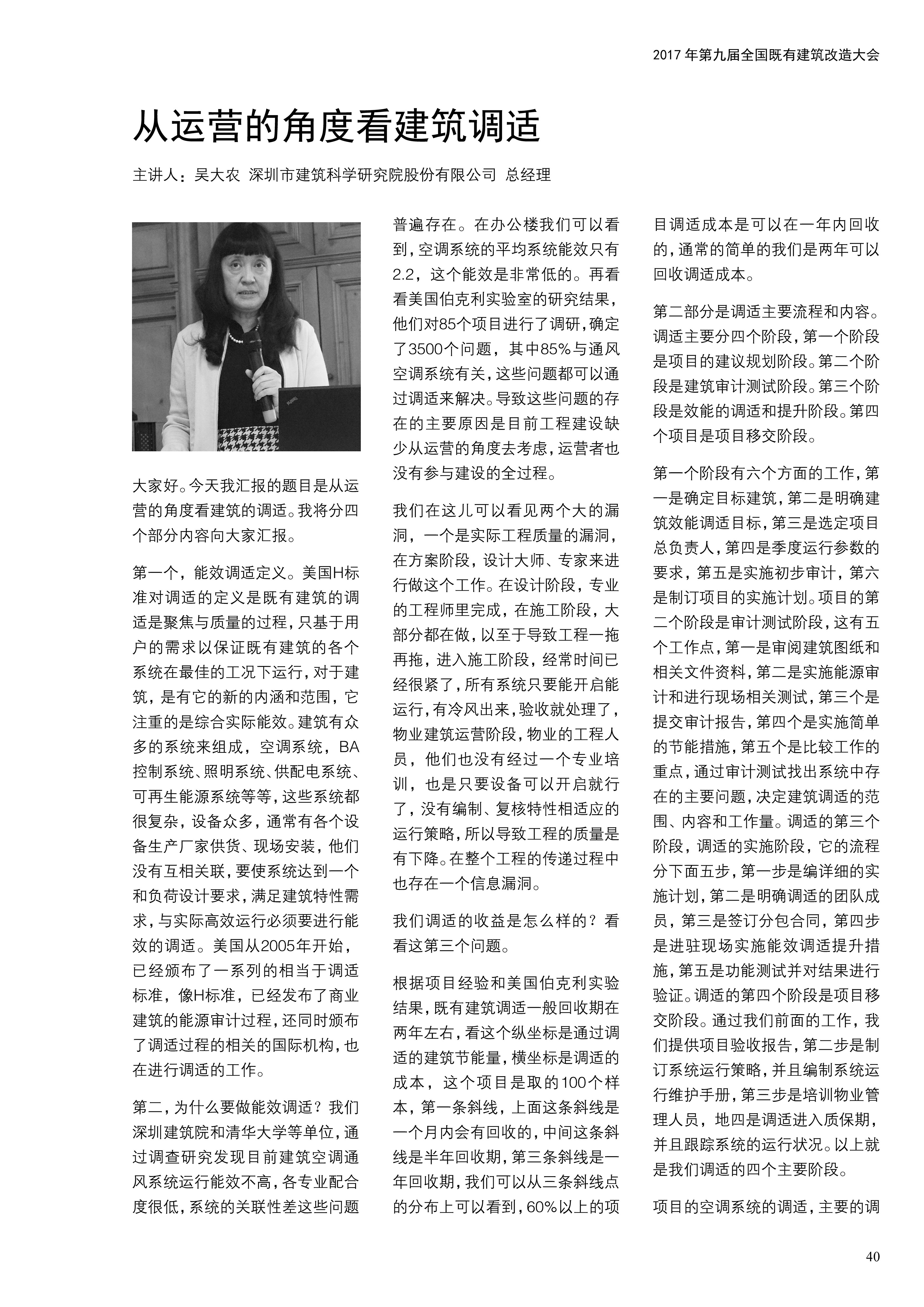 2017 年第九届全国既有建筑改造大会

从运营的角度看建筑调适

主讲人：吴大农 深圳市建筑科学研究院股份有限公司 总经理

大家好。今天我汇报的题目是从运营的角度看建筑的调适。我将分四个部分内容向大家汇报。

第一个，能效调适定义。美国H标准对调适的定义是既有建筑的调适是聚焦与质量的过程，只基于用户的需求以保证既有建筑的各个系统在最佳的工况下运行，对于建筑，是有它的新的内涵和范围，它注重的是综合实际能效。建筑有众多的系统来组成，空调系统，BA控制系统、照明系统、供配电系统、可再生能源系统等等，这些系统都很复杂，设备众多，通常有各个设备生产厂家供货、现场安装，他们没有互相关联，要使系统达到一个和负荷设计要求，满足建筑特性需求，与实际高效运行必须要进行能效的调适。美国从2005年开始，已经颁布了一系列的相当于调适标准，像H标准，已经发布了商业建筑的能源审计过程，还同时颁布了调适过程的相关的国际机构，也在进行调适的工作。

第二，为什么要做能效调适？我们深圳建筑院和清华大学等单位，通过调查研究发现目前建筑空调通风系统运行能效不高，各专业配合度很低，系统的关联性差这些问题普遍存在。在办公楼我们可以看到，空调系统的平均系统能效只有2.2，这个能效是非常低的。再看看美国伯克利实验室的研究结果，他们对85个项目进行了调研，确定了3500个问题，其中85%与通风空调系统有关，这些问题都可以通过调适来解决。导致这些问题的存在的主要原因是目前工程建设缺少从运营的角度去考虑，运营者也没有参与建设的全过程。

我们在这儿可以看见两个大的漏洞，一个是实际工程质量的漏洞，在方案阶段，设计大师、专家来进行做这个工作。在设计阶段，专业的工程师里完成，在施工阶段，大部分都在做，以至于导致工程一拖再拖，进入施工阶段，经常时间已经很紧了，所有系统只要能开启能运行，有冷风出来，验收就处理了，物业建筑运营阶段，物业的工程人员，他们也没有经过一个专业培训，也是只要设备可以开启就行了，没有编制、复核特性相适应的运行策略，所以导致工程的质量是有下降。在整个工程的传递过程中也存在一个信息漏洞。

我们调适的收益是怎么样的？看看这第三个问题。

根据项目经验和美国伯克利实验结果，既有建筑调适一般回收期在两年左右，看这个纵坐标是通过调适的建筑节能量，横坐标是调适的成本，这个项目是取的100个样本，第一条斜线，上面这条斜线是一个月内会有回收的，中间这条斜线是半年回收期，第三条斜线是一年回收期，我们可以从三条斜线点的分布上可以看到，60%以上的项目调适成本是可以在一年内回收的，通常的简单的我们是两年可以回收调适成本。

第二部分是调适主要流程和内容。调适主要分四个阶段，第一个阶段是项目的建议规划阶段。第二个阶段是建筑审计测试阶段。第三个阶段是效能的调适和提升阶段。第四个项目是项目移交阶段。

第一个阶段有六个方面的工作，第一是确定目标建筑，第二是明确建筑效能调适目标，第三是选定项目总负责人，第四是季度运行参数的要求，第五是实施初步审计，第六是制订项目的实施计划。项目的第二个阶段是审计测试阶段，这有五个工作点，第一是审阅建筑图纸和相关文件资料，第二是实施能源审计和进行现场相关测试，第三个是提交审计报告，第四个是实施简单的节能措施，第五个是比较工作的重点，通过审计测试找出系统中存在的主要问题，决定建筑调适的范围、内容和工作量。调适的第三个阶段，调适的实施阶段，它的流程分下面五步，第一步是编详细的实施计划，第二是明确调适的团队成员，第三是签订分包合同，第四步是进驻现场实施能效调适提升措施，第五是功能测试并对结果进行验证。调适的第四个阶段是项目移交阶段。通过我们前面的工作，我们提供项目验收报告，第二步是制订系统运行策略，并且编制系统运行维护手册，第三步是培训物业管理人员，地四是调适进入质保期，并且跟踪系统的运行状况。以上就是我们调适的四个主要阶段。

项目的空调系统的调适，主要的调

40